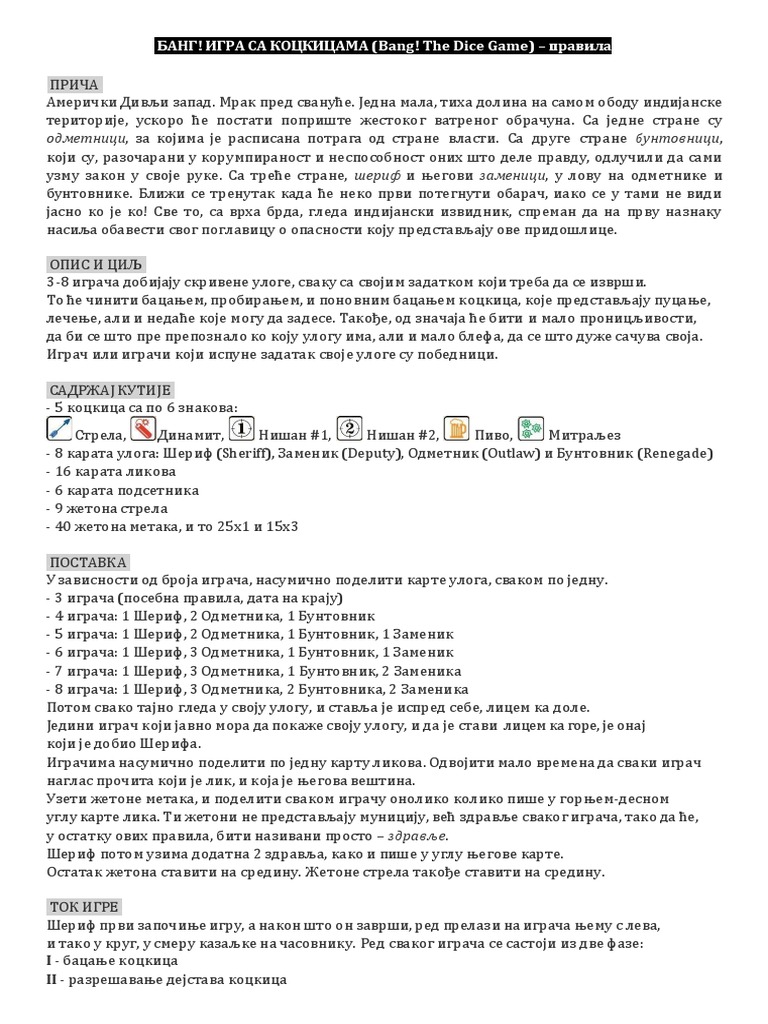 БАНГ! ИГРА СА КОЦКИЦАМА (Bang! The Dice Game) – правила

ПРИЧА
Амерички Дивљи запад. Мрак пред свануће. Једна мала, тиха долина на самом ободу индијанске територије, ускоро ће постати поприште жестоког ватреног обрачуна. Са једне стране су одметници, за којима је расписана потрага од стране власти. Са друге стране бунтовници, који су, разочарани у корумпираност и неспособност оних што деле правду, одлучили да сами узму закон у своје руке. Са треће стране, шериф и његови заменици, у лову на одметнике и бунтовнике. Ближи се тренутак када ће неко први потегнути обарач, иако се у тами не види јасно ко је ко! Све то, са врха брда, гледа индијански извидник, спреман да на прву назнаку насиља обавести свог поглавицу о опасности коју представљају ове придошлице.

ОПИС И ЦИЉ
3 -8 играча добијају скривене улоге, сваку са својим задатком који треба да се изврши.
То ће чинити бацањем, пробирањем, и поновним бацањем коцкица, које представљају пуцање, лечење, али и недаће које могу да задесе. Такође, од значаја ће бити и мало проницљивости, да би се што пре препознало ко коју улогу има, али и мало блефа, да се што дуже сачува своја.
Играч или играчи који испуне задатак своје улоге су победници.

САДРЖАЈ КУТИЈЕ
- 5 коцкица са по 6 знакова:
Стрела, Динамит, Нишан #1, Нишан #2, Пиво, Митраљез
- 8 карата улога: Шериф (Sheriff), Заменик (Deputy), Одметник (Outlaw) и Бунтовник (Renegade)
- 16 карата ликова
- 6 карата подсетника
- 9 жетона стрела
- 40 жетона метака, и то 25x1 и 15x3

ПОСТАВКА
У зависности од броја играча, насумично поделити карте улога, сваком по једну.
- 3 играча (посебна правила, дата на крају)
- 4 играча: 1 Шериф, 2 Одметника, 1 Бунтовник
- 5 играча: 1 Шериф, 2 Одметника, 1 Бунтовник, 1 Заменик
- 6 играча: 1 Шериф, 3 Одметника, 1 Бунтовник, 1 Заменик
- 7 играча: 1 Шериф, 3 Одметника, 1 Бунтовник, 2 Заменика
- 8 играча: 1 Шериф, 3 Одметника, 2 Бунтовника, 2 Заменика
Потом свако тајно гледа у своју улогу, и ставља је испред себе, лицем ка доле.
Једини играч који јавно мора да покаже своју улогу, и да је стави лицем ка горе, је онај који је добио Шерифа.
Играчима насумично поделити по једну карту ликова. Одвојити мало времена да сваки играч наглас прочита који је лик, и која је његова вештина.
Узети жетоне метака, и поделити сваком играчу онолико колико пише у горњем-десном углу карте лика. Ти жетони не представљају муницију, већ здравље сваког играча, тако да ће, у остатку ових правила, бити називани просто – здравље.
Шериф потом узима додатна 2 здравља, како и пише у углу његове карте.
Остатак жетона ставити на средину. Жетоне стрела такође ставити на средину.

ТОК ИГРЕ
Шериф први започиње игру, а након што он заврши, ред прелази на играча њему с лева, и тако у круг, у смеру казаљке на часовнику. Ред сваког играча се састоји из две фазе:
I - бацање коцкица
II - разрешавање дејстава коцкица